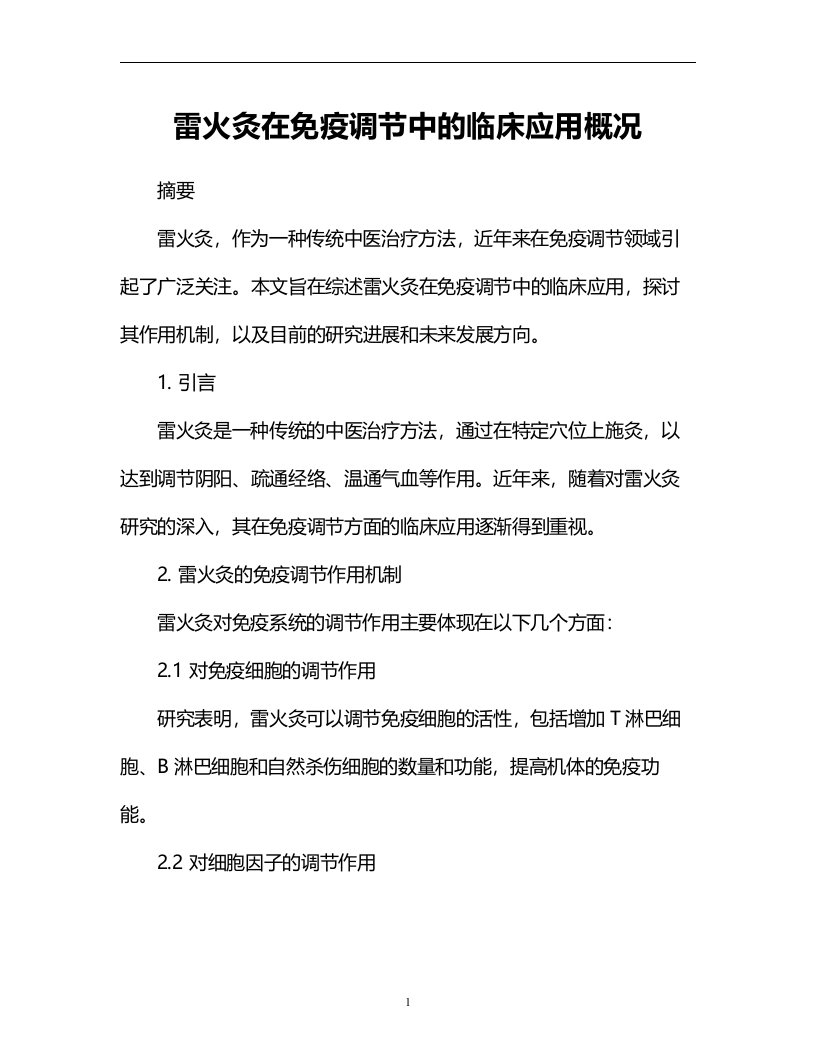 雷火灸在免疫调节中的临床应用概况

摘要

雷火灸，作为一种传统中医治疗方法，近年来在免疫调节领域引起了广泛关注。本文旨在综述雷火灸在免疫调节中的临床应用，探讨其作用机制，以及目前的研究进展和未来发展方向。

1. 引言

雷火灸是一种传统的中医治疗方法，通过在特定穴位上施灸，以达到调节阴阳、疏通经络、温通气血等作用。近年来，随着对雷火灸研究的深入，其在免疫调节方面的临床应用逐渐得到重视。

2. 雷火灸的免疫调节作用机制

雷火灸对免疫系统的调节作用主要体现在以下几个方面：

2.1 对免疫细胞的调节作用

研究表明，雷火灸可以调节免疫细胞的活性，包括增加 T 淋巴细胞、B 淋巴细胞和自然杀伤细胞的数量和功能，提高机体的免疫功能。

2.2 对细胞因子的调节作用

1